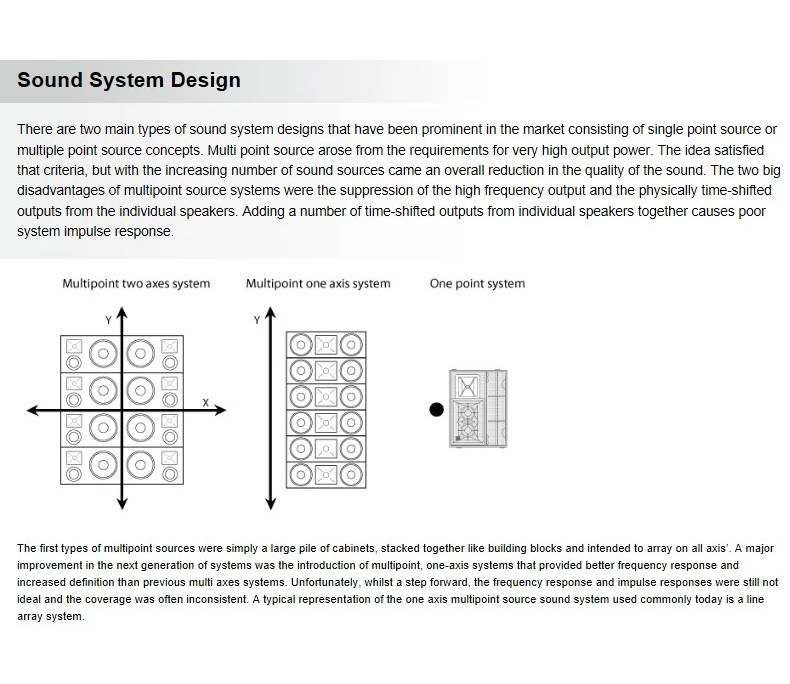 Sound System Design

There are two main types of sound system designs that have been prominent in the market consisting of single point source or multiple point source concepts. Multi point source arose from the requirements for very high output power. The idea satisfied that criteria, but with the increasing number of sound sources came an overall reduction in the quality of the sound. The two big disadvantages of multipoint source systems were the suppression of the high frequency output and the physically time-shifted outputs from the individual speakers. Adding a number of time-shifted outputs from individual speakers together causes poor system impulse response.

Multipoint two axes system

Y

X

Multipoint one axis system

Y

One point system

The first types of multipoint sources were simply a large pile of cabinets, stacked together like building blocks and intended to array on all axis'. A major improvement in the next generation of systems was the introduction of multipoint, one-axis systems that provided better frequency response and increased definition than previous multi axes systems. Unfortunately, whilst a step forward, the frequency response and impulse responses were still not ideal and the coverage was often inconsistent. A typical representation of the one axis multipoint source sound system used commonly today is a line array system.